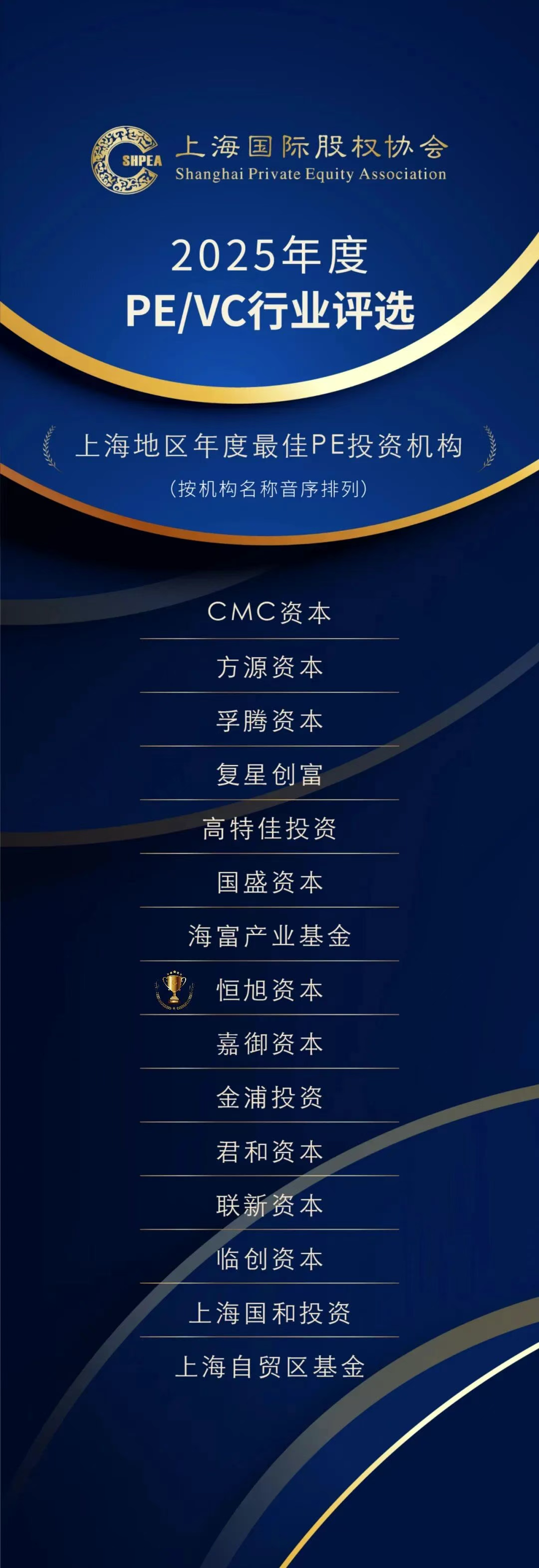 SHPEA
上海国际股权协会
Shanghai Private Equity Association

2025年度
PE/VC行业评选

上海地区年度最佳PE投资机构
（按机构名称音序排列）

CMC资本

方源资本

孚腾资本

复星创富

高特佳投资

国盛资本

海富产业基金

恒旭资本

嘉御资本

金浦投资

君和资本

联新资本

临创资本

上海国和投资

上海自贸区基金